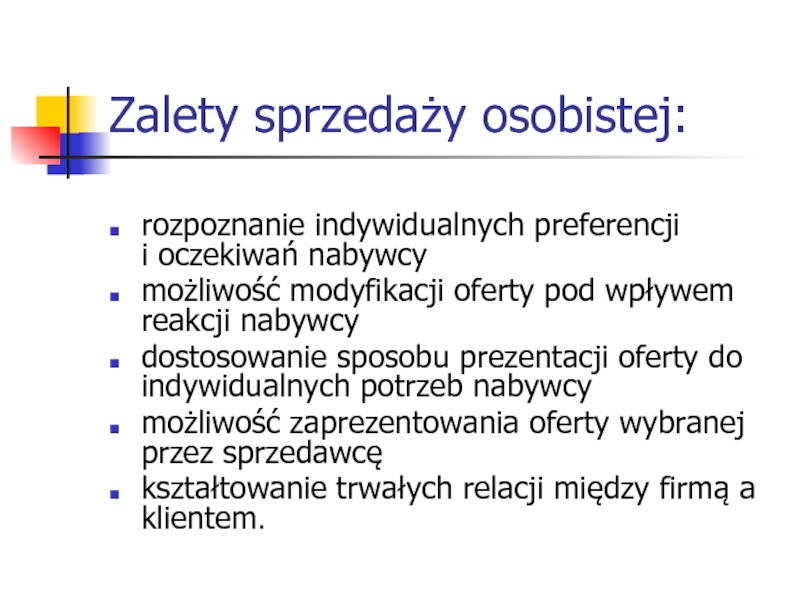 Zalety sprzedaży osobistej:

- rozpoznanie indywidualnych preferencji i oczekiwań nabywcy
- możliwość modyfikacji oferty pod wpływem reakcji nabywcy
- dostosowanie sposobu prezentacji oferty do indywidualnych potrzeb nabywcy
- możliwość zaprezentowania oferty wybranej przez sprzedawcę
- kształtowanie trwałych relacji między firmą a klientem.